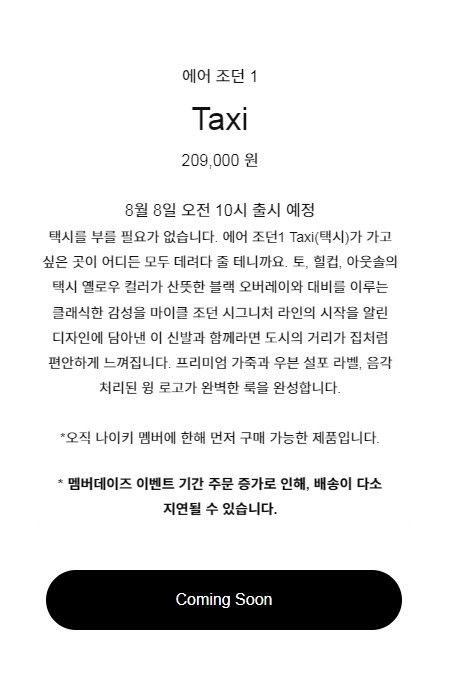 에어 조던 1

Taxi

209,000 원

8월 8일 오전 10시 출시 예정

택시를 부를 필요가 없습니다. 에어 조던1 Taxi(택시)가 가고 싶은 곳이 어디든 모두 데려다 줄 테니까요. 토, 힐컵, 아웃솔의 택시 옐로우 컬러가 산뜻한 블랙 오버레이와 대비를 이루는 클래식한 감성을 마이클 조던 시그니처 라인의 시작을 알린 디자인에 담아낸 이 신발과 함께라면 도시의 거리가 집처럼 편안하게 느껴집니다. 프리미엄 가죽과 우븐 설포 라벨, 음각 처리된 윙 로고가 완벽한 룩을 완성합니다.

*오직 나이키 멤버에 한해 먼저 구매 가능한 제품입니다.

* 멤버데이즈 이벤트 기간 주문 증가로 인해, 배송이 다소 지연될 수 있습니다.

Coming Soon